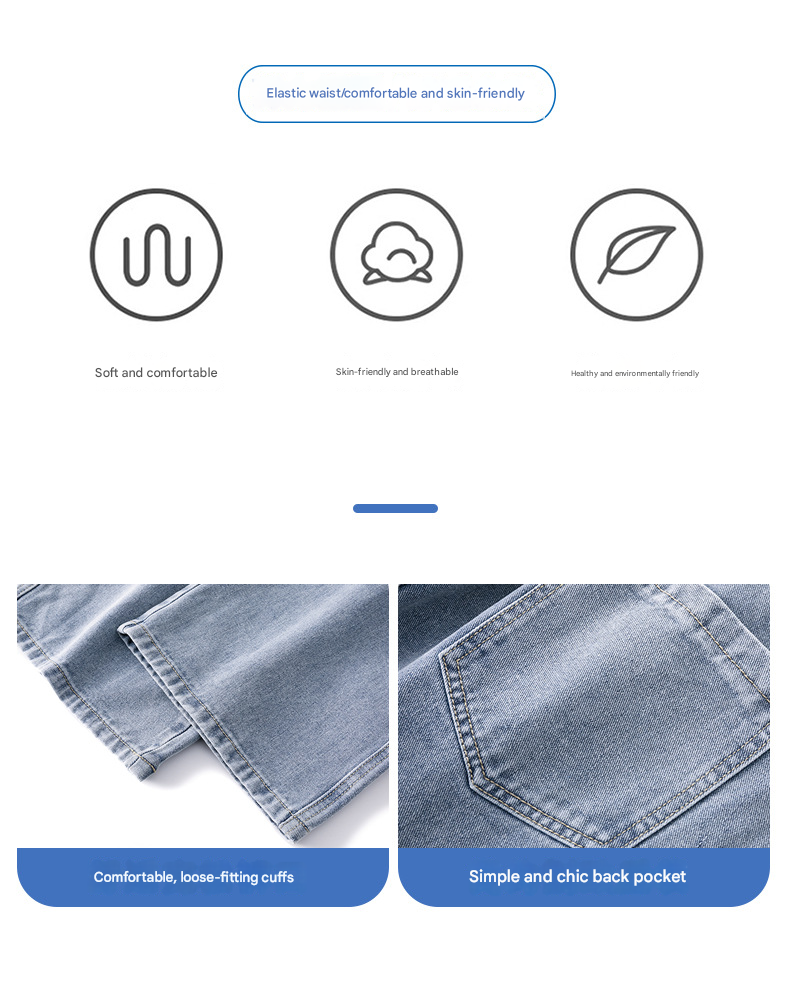 Elastic waist/comfortable and skin-friendly

Soft and comfortable

Skin-friendly and breathable

Healthy and environmentally friendly

Comfortable, loose-fitting cuffs

Simple and chic back pocket